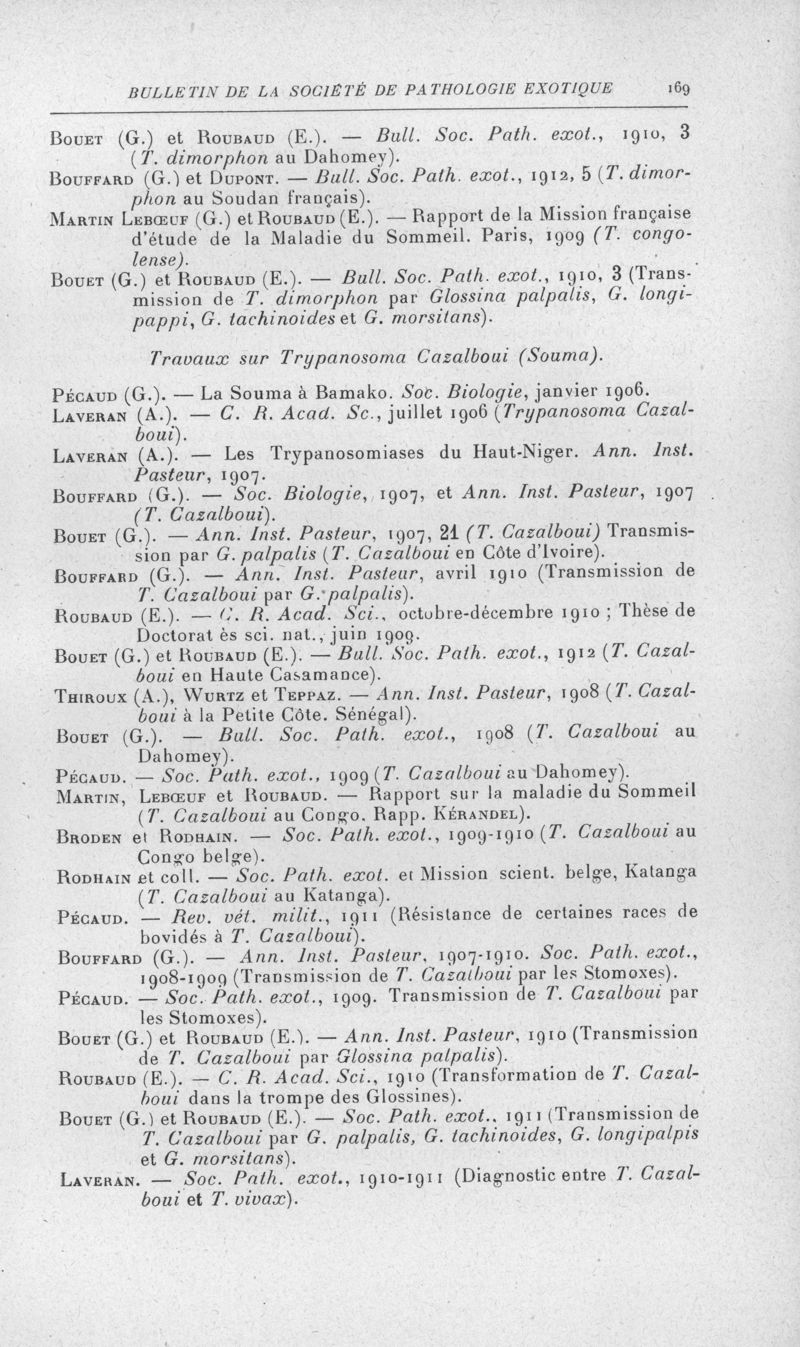 BULLETIN DE LA SOCIÉTÉ DE PATHOLOGIE EXOTIQUE 169

Bouet (G.) et Roubaud (E.). — Bull. Soc. Path. exot., 1910, 3 (T. dimorphon au Dahomey).

Bouffard (G.) et Dupont. — Bull. Soc. Path. exot., 1912, 5 (T. dimorphon au Soudan français).

Martin Lebœuf (G.) et Roubaud (E.). — Rapport de la Mission française d'étude de la Maladie du Sommeil. Paris, 1909 (T. congolense).

Bouet (G.) et Roubaud (E.). — Bull. Soc. Path. exot., 1910, 3 (Transmission de T. dimorphon par Glossina palpalis, G. longipappi, G. tachinoides et G. morsitans).

Travaux sur Trypanosoma Cazalboui (Souma).

Pécaud (G.). — La Souma à Bamako. Soc. Biologie, janvier 1906.

Laveran (A.). — C. R. Acad. Sc., juillet 1906 (Trypanosoma Cazalboui).

Laveran (A.). — Les Trypanosomiases du Haut-Niger. Ann. Inst. Pasteur, 1907.

Bouffard (G.). — Soc. Biologie, 1907, et Ann. Inst. Pasteur, 1907 (T. Cazalboui).

Bouet (G.). — Ann. Inst. Pasteur, 1907, 21 (T. Cazalboui) Transmission par G. palpalis (T. Cazalboui en Côte d'Ivoire).

Bouffard (G.). — Ann. Inst. Pasteur, avril 1910 (Transmission de T. Cazalboui par G. palpalis).

Roubaud (E.). — C. R. Acad. Sci., octobre-décembre 1910 ; Thèse de Doctorat ès sci. nat., juin 1909.

Bouet (G.) et Roubaud (E.). — Bull. Soc. Path. exot., 1912 (T. Cazalboui en Haute Casamance).

Thiroux (A.), Wurtz et Teppaz. — Ann. Inst. Pasteur, 1908 (T. Cazalboui à la Petite Côte. Sénégal).

Bouet (G.). — Bull. Soc. Path. exot., 1908 (T. Cazalboui au Dahomey).

Pécaud. — Soc. Path. exot., 1909 (T. Cazalboui au Dahomey).

Martin, Lebœuf et Roubaud. — Rapport sur la maladie du Sommeil (T. Cazalboui au Congo. Rapp. Kérandel).

Broden et Rodhain. — Soc. Path. exot., 1909-1910 (T. Cazalboui au Congo belge).

Rodhain et coll. — Soc. Path. exot. et Mission scient. belge, Katanga (T. Cazalboui au Katanga).

Pécaud. — Rev. vét. milit., 1911 (Résistance de certaines races de bovidés à T. Cazalboui).

Bouffard (G.). — Ann. Inst. Pasteur, 1907-1910. Soc. Path. exot., 1908-1909 (Transmission de T. Cazalboui par les Stomoxes).

Pécaud. — Soc. Path. exot., 1909. Transmission de T. Cazalboui par les Stomoxes).

Bouet (G.) et Roubaud (E.). — Ann. Inst. Pasteur, 1910 (Transmission de T. Cazalboui par Glossina palpalis).

Roubaud (E.). — C. R. Acad. Sci., 1910 (Transformation de T. Cazalboui dans la trompe des Glossines).

Bouet (G.) et Roubaud (E.). — Soc. Path. exot., 1911 (Transmission de T. Cazalboui par G. palpalis, G. tachinoides, G. longipalpis et G. morsitans).

Laveran. — Soc. Path. exot., 1910-1911 (Diagnostic entre T. Cazalboui et T. vivax).